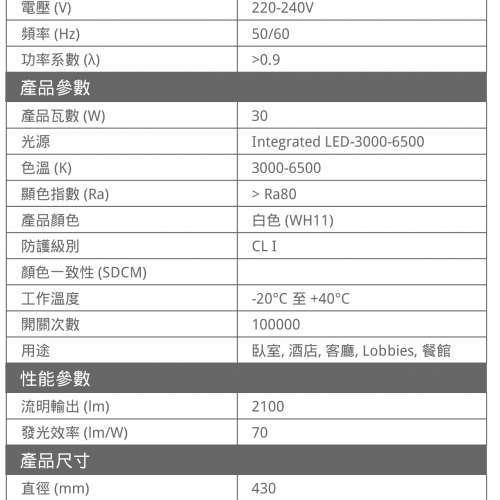 | 電壓 (V) | 220-240V |
|---|---|
| 頻率 (Hz) | 50/60 |
| 功率系數 (λ) | >0.9 |
| 產品參數 | |
| 產品瓦數 (W) | 30 |
| 光源 | Integrated LED-3000-6500 |
| 色溫 (K) | 3000-6500 |
| 顯色指數 (Ra) | > Ra80 |
| 產品顏色 | 白色 (WH11) |
| 防護級別 | CL I |
| 顏色一致性 (SDCM) | |
| 工作溫度 | -20°C 至 +40°C |
| 開關次數 | 100000 |
| 用途 | 臥室, 酒店, 客廳, Lobbies, 餐館 |
| 性能參數 | |
| 流明輸出 (lm) | 2100 |
| 發光效率 (lm/W) | 70 |
| 產品尺寸 | |
| 直徑 (mm) | 430 |